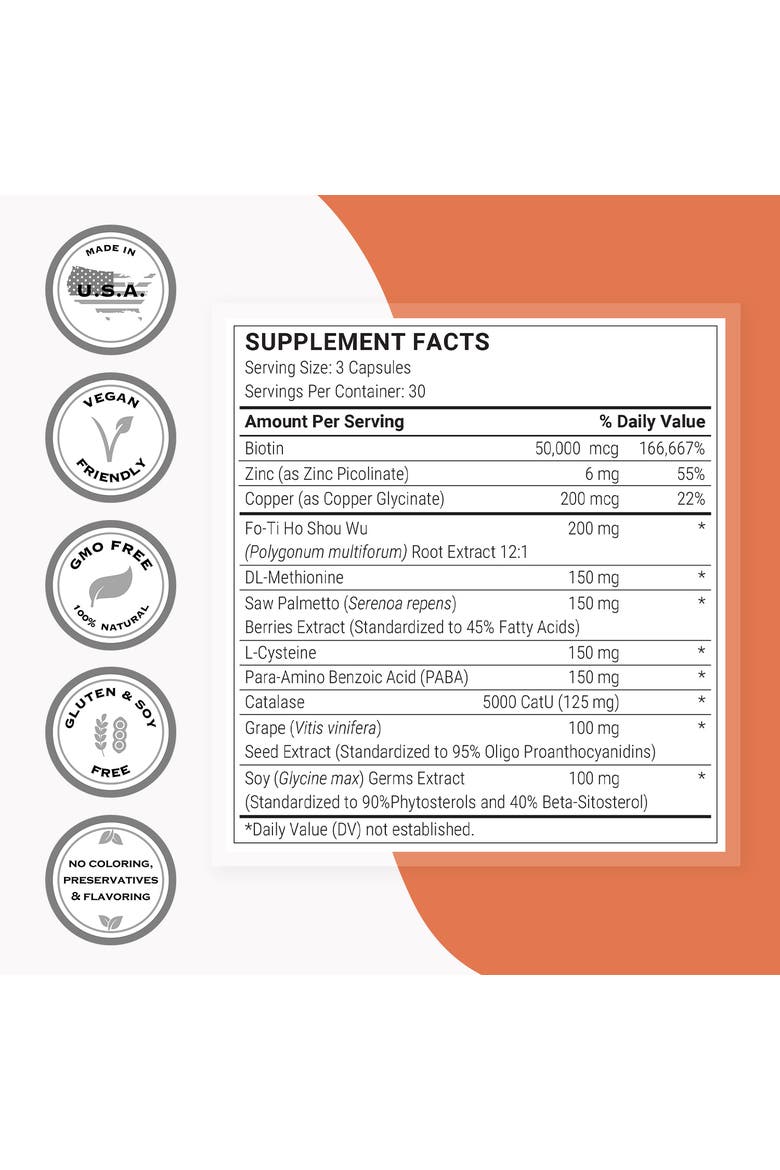 MADE IN
U.S.A.

VEGAN
FRIENDLY

GMO FREE
100% NATURAL

GLUTEN & SOY
FREE

NO COLORING,
PRESERVATIVES
& FLAVORING

SUPPLEMENT FACTS
Serving Size: 3 Capsules
Servings Per Container: 30

| Amount Per Serving | | % Daily Value |
|---|---|---|
| Biotin | 50,000 mcg | 166,667% |
| Zinc (as Zinc Picolinate) | 6 mg | 55% |
| Copper (as Copper Glycinate) | 200 mcg | 22% |
| Fo-Ti Ho Shou Wu (Polygonum multiforum) Root Extract 12:1 | 200 mg | * |
| DL-Methionine | 150 mg | * |
| Saw Palmetto (Serenoa repens) Berries Extract (Standardized to 45% Fatty Acids) | 150 mg | * |
| L-Cysteine | 150 mg | * |
| Para-Amino Benzoic Acid (PABA) | 150 mg | * |
| Catalase | 5000 CatU (125 mg) | * |
| Grape (Vitis vinifera) Seed Extract (Standardized to 95% Oligo Proanthocyanidins) | 100 mg | * |
| Soy (Glycine max) Germs Extract (Standardized to 90%Phytosterols and 40% Beta-Sitosterol) | 100 mg | * |

*Daily Value (DV) not established.